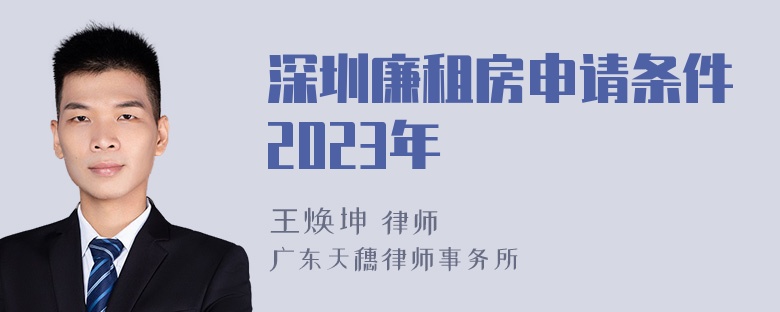 深圳廉租房申请条件2023年

王焕坤 律师
广东天穗律师事务所